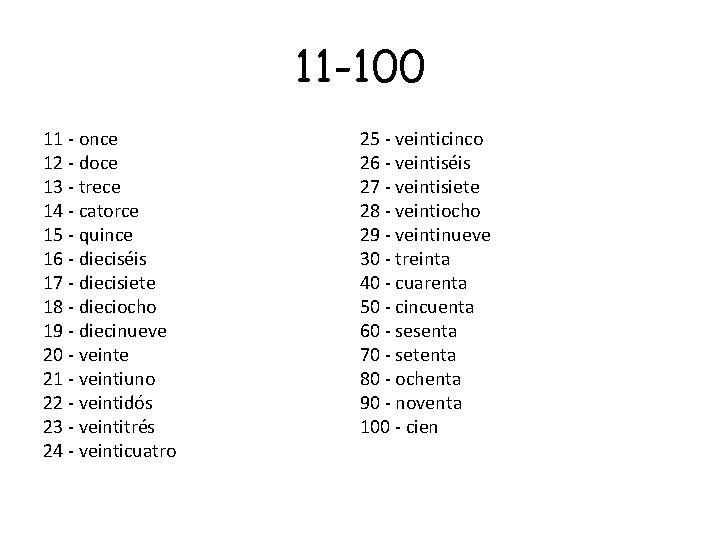 11-100

11 - once
12 - doce
13 - trece
14 - catorce
15 - quince
16 - dieciséis
17 - diecisiete
18 - dieciocho
19 - diecinueve
20 - veinte
21 - veintiuno
22 - veintidós
23 - veintitrés
24 - veinticuatro

25 - veinticinco
26 - veintiséis
27 - veintisiete
28 - veintiocho
29 - veintinueve
30 - treinta
40 - cuarenta
50 - cincuenta
60 - sesenta
70 - setenta
80 - ochenta
90 - noventa
100 - cien